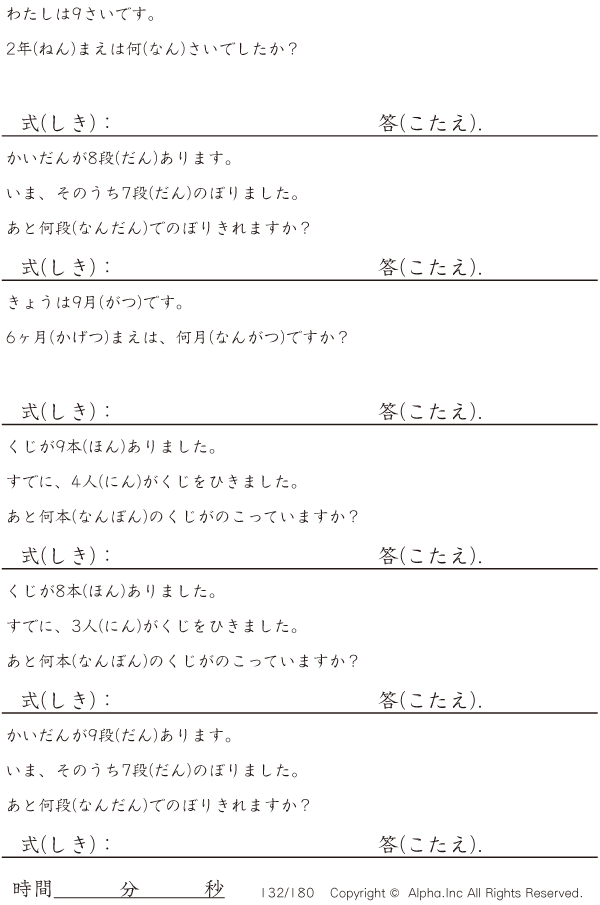 わたしは9さいです。

2年(ねん)まえは何(なん)さいでしたか?

式(しき):　答(こたえ).

かいだんが8段(だん)あります。

いま、そのうち7段(だん)のぼりました。

あと何段(なんだん)でのぼりきれますか?

式(しき):　答(こたえ).

きょうは9月(がつ)です。

6ヶ月(かげつ)まえは、何月(なんがつ)ですか?

式(しき):　答(こたえ).

くじが9本(ほん)ありました。

すでに、4人(にん)がくじをひきました。

あと何本(なんぼん)のくじがのこっていますか?

式(しき):　答(こたえ).

くじが8本(ほん)ありました。

すでに、3人(にん)がくじをひきました。

あと何本(なんぼん)のくじがのこっていますか?

式(しき):　答(こたえ).

かいだんが9段(だん)あります。

いま、そのうち7段(だん)のぼりました。

あと何段(なんだん)でのぼりきれますか?

式(しき):　答(こたえ).

時間____分____秒　132/180 Copyright © Alpha.Inc All Rights Reserved.